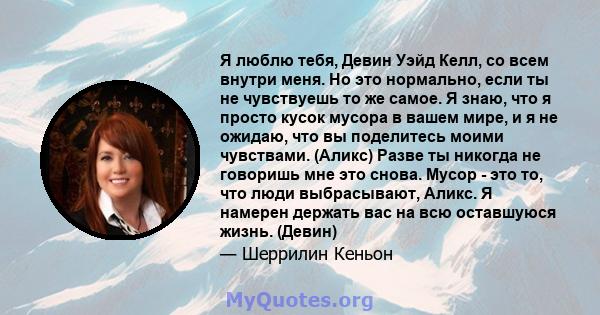 Я люблю тебя, Девин Уэйд Келл, со всем внутри меня. Но это нормально, если ты не чувствуешь то же самое. Я знаю, что я просто кусок мусора в вашем мире, и я не ожидаю, что вы поделитесь моими чувствами. (Аликс) Разве ты никогда не говоришь мне это снова. Мусор - это то, что люди выбрасывают, Аликс. Я намерен держать вас на всю оставшуюся жизнь. (Девин)

— Шеррилин Кеньон

MyQuotes.org